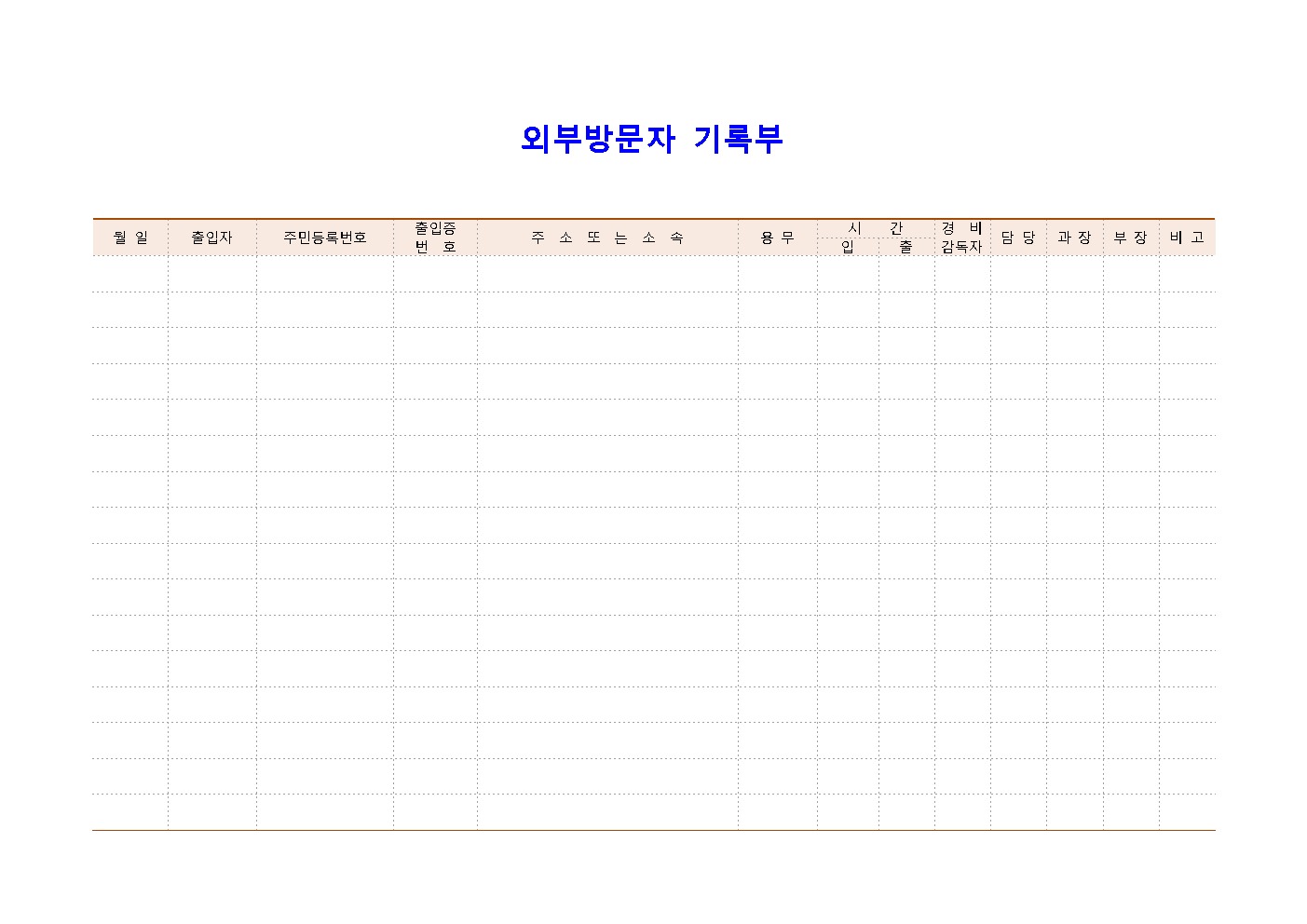 외부방문자 기록부

| 월 일 | 출입자 | 주민등록번호 | 출입증 번 호 | 주 소 또 는 소 속 | 용 무 | 시 간 입 | 시 간 출 | 경 비 감독자 | 담 당 | 과 장 | 부 장 | 비 고 |
|---|---|---|---|---|---|---|---|---|---|---|---|---|
| | | | | | | | | | | | | |
| | | | | | | | | | | | | |
| | | | | | | | | | | | | |
| | | | | | | | | | | | | |
| | | | | | | | | | | | | |
| | | | | | | | | | | | | |
| | | | | | | | | | | | | |
| | | | | | | | | | | | | |
| | | | | | | | | | | | | |
| | | | | | | | | | | | | |
| | | | | | | | | | | | | |
| | | | | | | | | | | | | |
| | | | | | | | | | | | | |
| | | | | | | | | | | | | |
| | | | | | | | | | | | | |
| | | | | | | | | | | | | |